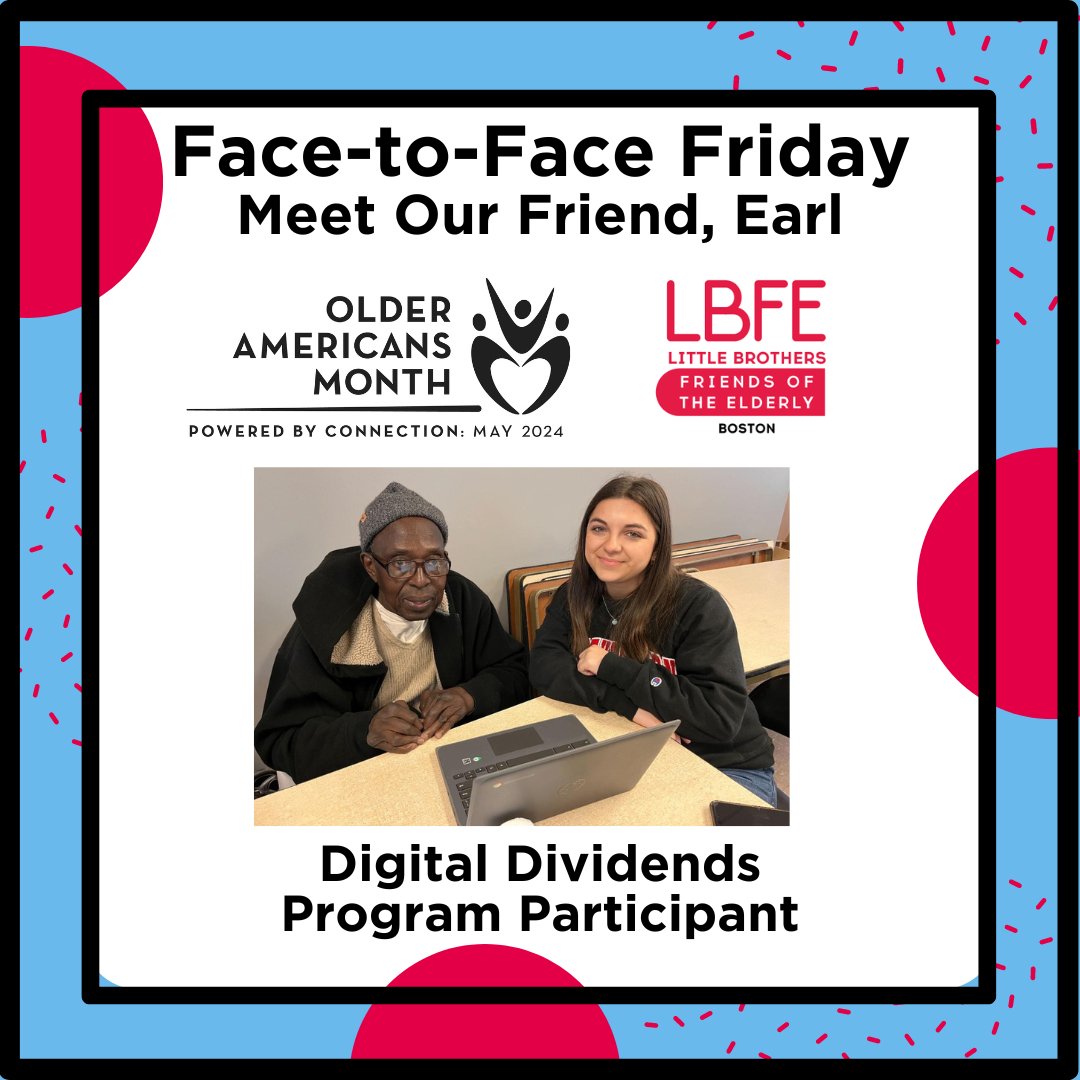 Face-to-Face Friday
Meet Our Friend, Earl

OLDER AMERICANS MONTH
POWERED BY CONNECTION: MAY 2024

LBFE
LITTLE BROTHERS
FRIENDS OF THE ELDERLY
BOSTON

Digital Dividends
Program Participant